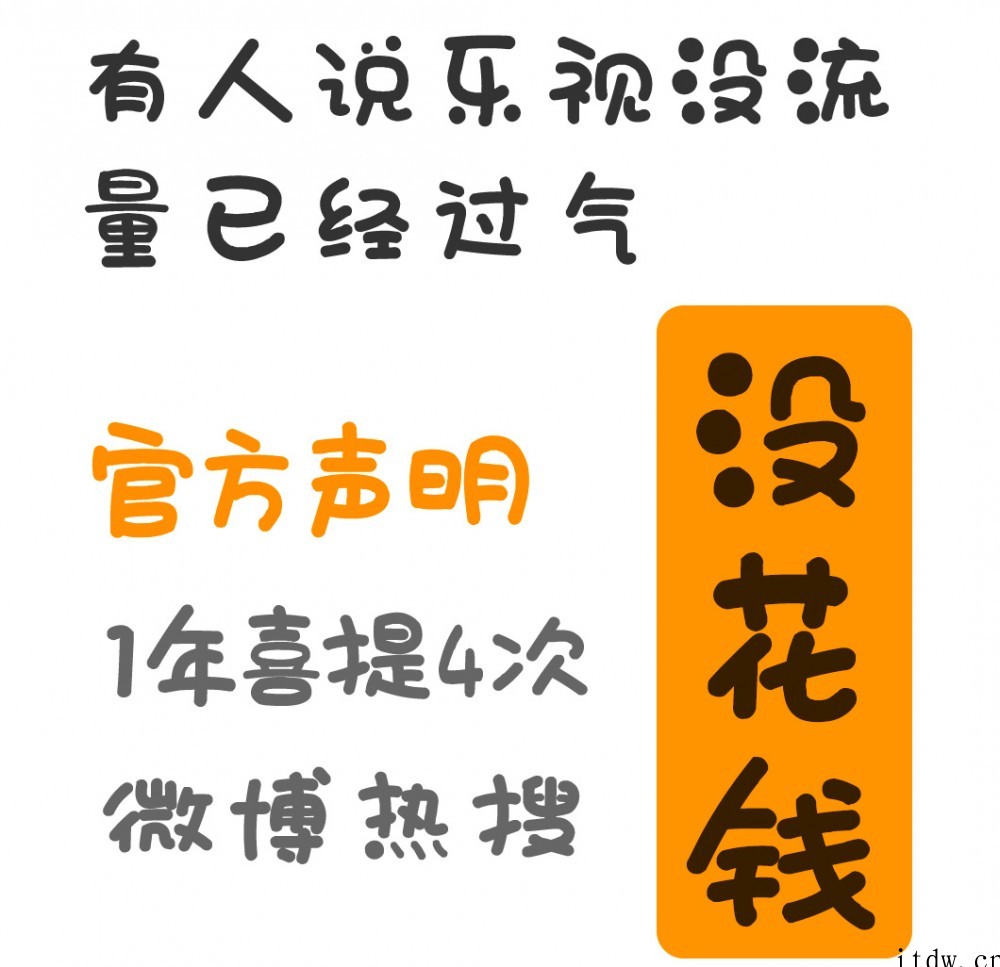 有人说乐视没流量已经过气

官方声明

1年喜提4次

微博热搜

没花钱

itdw.cn